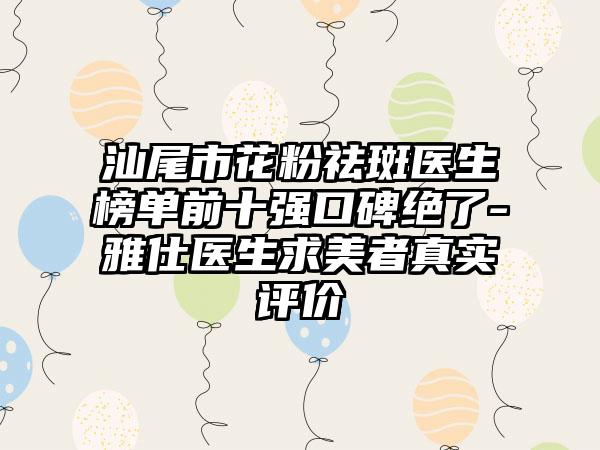 汕尾市花粉祛斑医生榜单前十强口碑绝了-雅仕医生求美者真实评价